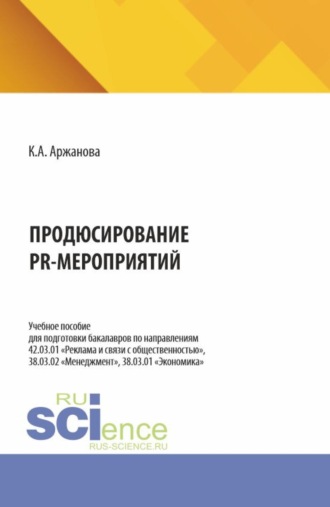 К.А. Аржанова

ПРОДЮСИРОВАНИЕ PR-МЕРОПРИЯТИЙ

Учебное пособие
для подготовки бакалавров по направлениям
42.03.01 «Реклама и связи с общественностью»,
38.03.02 «Менеджмент», 38.03.01 «Экономика»

RU
SCIence
RUS-SCIENCE.RU